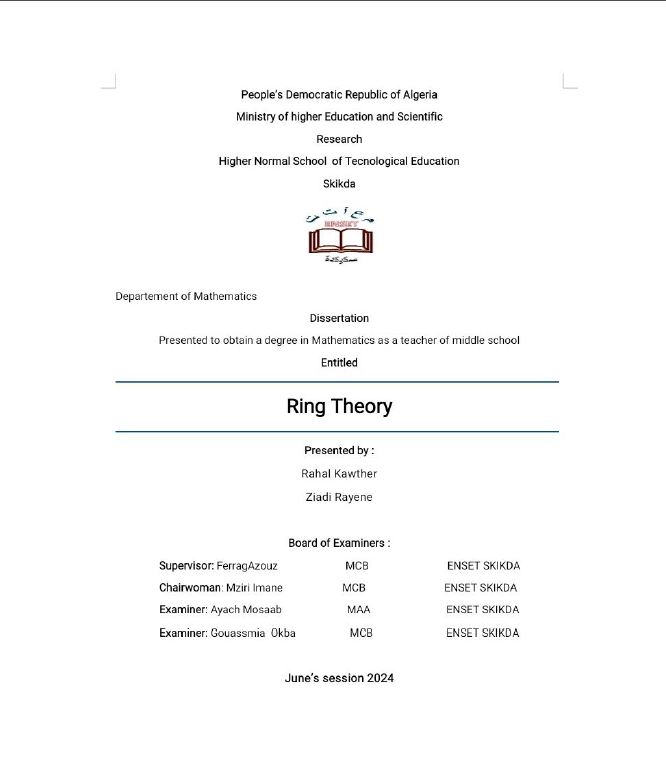 People's Democratic Republic of Algeria
Ministry of higher Education and Scientific Research
Higher Normal School of Tecnological Education
Skikda

ENSET
سكيكدة

Departement of Mathematics

Dissertation

Presented to obtain a degree in Mathematics as a teacher of middle school

Entitled

Ring Theory

Presented by :

Rahal Kawther

Ziadi Rayene

Board of Examiners :

| | | |
|---|---|---|
| Supervisor: FerragAzouz | MCB | ENSET SKIKDA |
| Chairwoman: Mziri Imane | MCB | ENSET SKIKDA |
| Examiner: Ayach Mosaab | MAA | ENSET SKIKDA |
| Examiner: Gouassmia Okba | MCB | ENSET SKIKDA |

June's session 2024